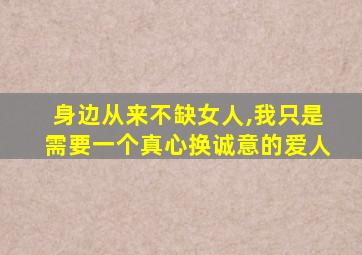 身边从来不缺女人,我只是需要一个真心换诚意的爱人